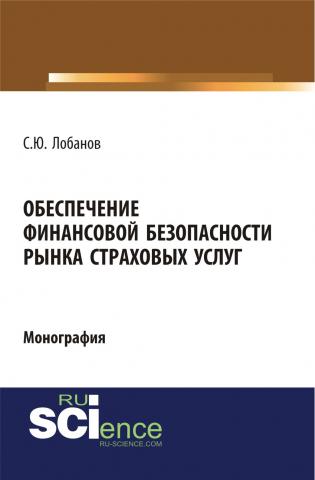 С.Ю. Лобанов

ОБЕСПЕЧЕНИЕ ФИНАНСОВОЙ БЕЗОПАСНОСТИ РЫНКА СТРАХОВЫХ УСЛУГ

Монография

RU SCIence
RU-SCIENCE.COM